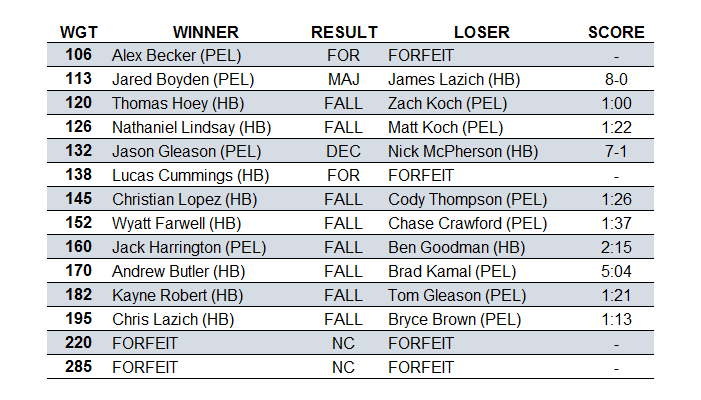 | WGT | WINNER | RESULT | LOSER | SCORE |
|---|---|---|---|---|
| 106 | Alex Becker (PEL) | FOR | FORFEIT | - |
| 113 | Jared Boyden (PEL) | MAJ | James Lazich (HB) | 8-0 |
| 120 | Thomas Hoey (HB) | FALL | Zach Koch (PEL) | 1:00 |
| 126 | Nathaniel Lindsay (HB) | FALL | Matt Koch (PEL) | 1:22 |
| 132 | Jason Gleason (PEL) | DEC | Nick McPherson (HB) | 7-1 |
| 138 | Lucas Cummings (HB) | FOR | FORFEIT | - |
| 145 | Christian Lopez (HB) | FALL | Cody Thompson (PEL) | 1:26 |
| 152 | Wyatt Farwell (HB) | FALL | Chase Crawford (PEL) | 1:37 |
| 160 | Jack Harrington (PEL) | FALL | Ben Goodman (HB) | 2:15 |
| 170 | Andrew Butler (HB) | FALL | Brad Kamal (PEL) | 5:04 |
| 182 | Kayne Robert (HB) | FALL | Tom Gleason (PEL) | 1:21 |
| 195 | Chris Lazich (HB) | FALL | Bryce Brown (PEL) | 1:13 |
| 220 | FORFEIT | NC | FORFEIT | - |
| 285 | FORFEIT | NC | FORFEIT | - |